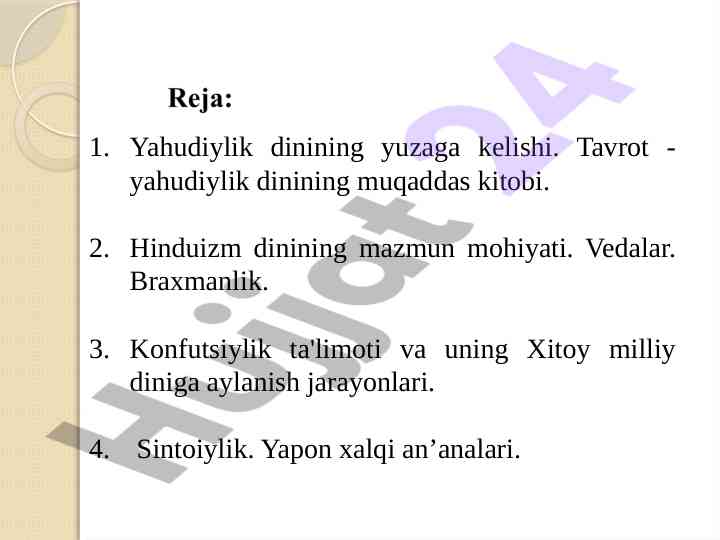 Reja:

1. Yahudiylik dinining yuzaga kelishi. Tavrot - yahudiylik dinining muqaddas kitobi.

2. Hinduizm dinining mazmun mohiyati. Vedalar. Braxmanlik.

3. Konfutsiylik ta'limoti va uning Xitoy milliy diniga aylanish jarayonlari.

4. Sintoiylik. Yapon xalqi an’analari.

Hujjat24